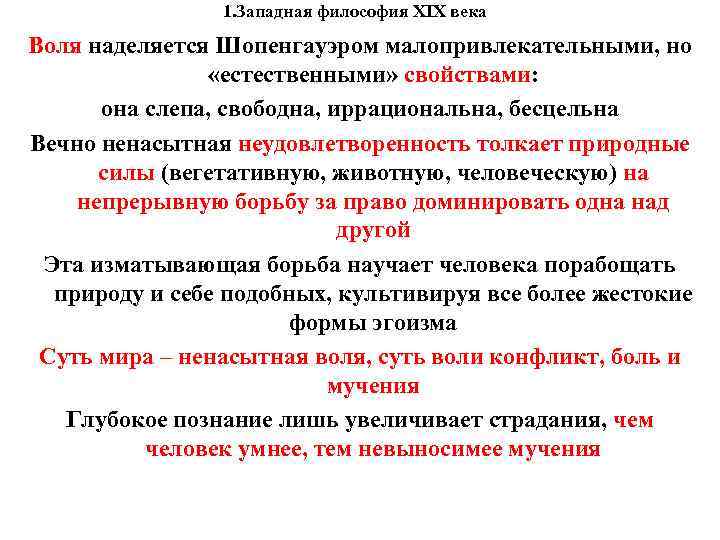 1.Западная философия XIX века

Воля наделяется Шопенгауэром малопривлекательными, но «естественными» свойствами:

она слепа, свободна, иррациональна, бесцельна

Вечно ненасытная неудовлетворенность толкает природные силы (вегетативную, животную, человеческую) на непрерывную борьбу за право доминировать одна над другой

Эта изматывающая борьба научает человека порабощать природу и себе подобных, культивируя все более жестокие формы эгоизма

Суть мира – ненасытная воля, суть воли конфликт, боль и мучения

Глубокое познание лишь увеличивает страдания, чем человек умнее, тем невыносимее мучения